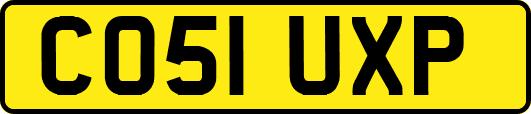 CO51 UXP